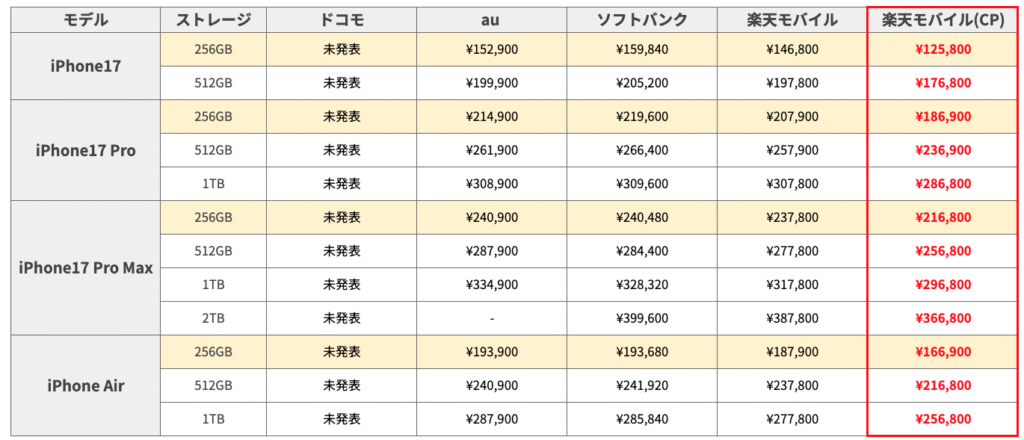 | モデル | ストレージ | ドコモ | au | ソフトバンク | 楽天モバイル | 楽天モバイル(CP) |
|---|---|---|---|---|---|---|
| iPhone17 | 256GB | 未発表 | ¥152,900 | ¥159,840 | ¥146,800 | ¥125,800 |
| | 512GB | 未発表 | ¥199,900 | ¥205,200 | ¥197,800 | ¥176,800 |
| iPhone17 Pro | 256GB | 未発表 | ¥214,900 | ¥219,600 | ¥207,900 | ¥186,900 |
| | 512GB | 未発表 | ¥261,900 | ¥266,400 | ¥257,900 | ¥236,900 |
| | 1TB | 未発表 | ¥308,900 | ¥309,600 | ¥307,800 | ¥286,800 |
| iPhone17 Pro Max | 256GB | 未発表 | ¥240,900 | ¥240,480 | ¥237,800 | ¥216,800 |
| | 512GB | 未発表 | ¥287,900 | ¥284,400 | ¥277,800 | ¥256,800 |
| | 1TB | 未発表 | ¥334,900 | ¥328,320 | ¥317,800 | ¥296,800 |
| | 2TB | 未発表 | - | ¥399,600 | ¥387,800 | ¥366,800 |
| iPhone Air | 256GB | 未発表 | ¥193,900 | ¥193,680 | ¥187,900 | ¥166,900 |
| | 512GB | 未発表 | ¥240,900 | ¥241,920 | ¥237,800 | ¥216,800 |
| | 1TB | 未発表 | ¥287,900 | ¥285,840 | ¥277,800 | ¥256,800 |